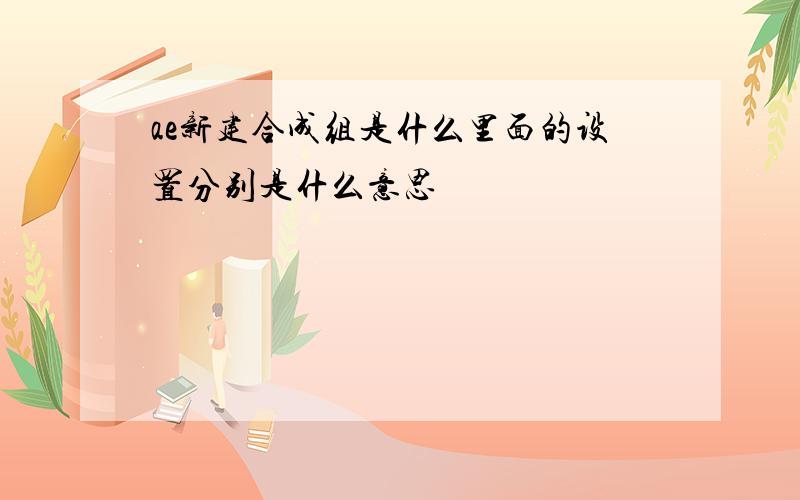 ae新建合成组是什么里面的设置分别是什么意思